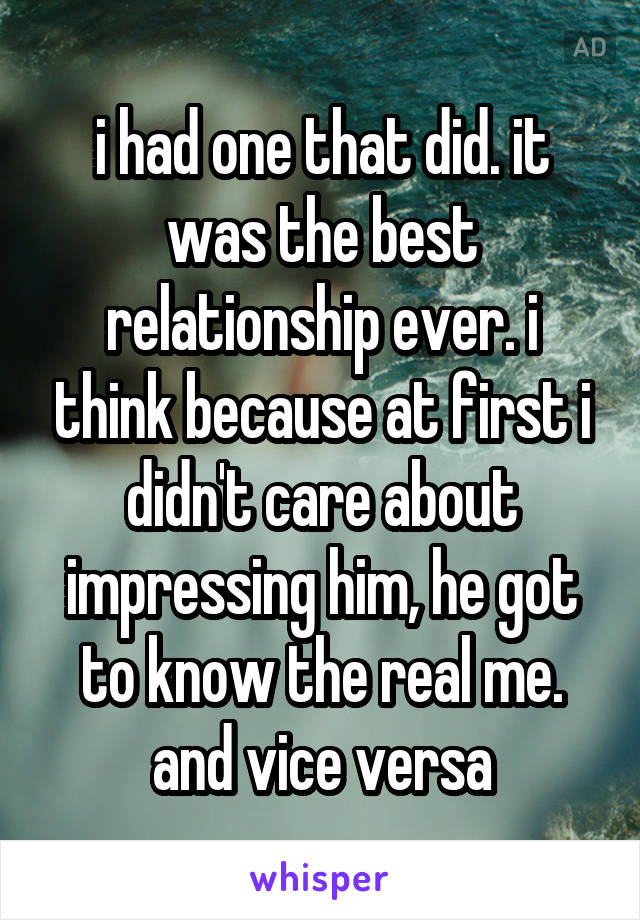 AD

i had one that did. it was the best relationship ever. i think because at first i didn't care about impressing him, he got to know the real me. and vice versa

whisper